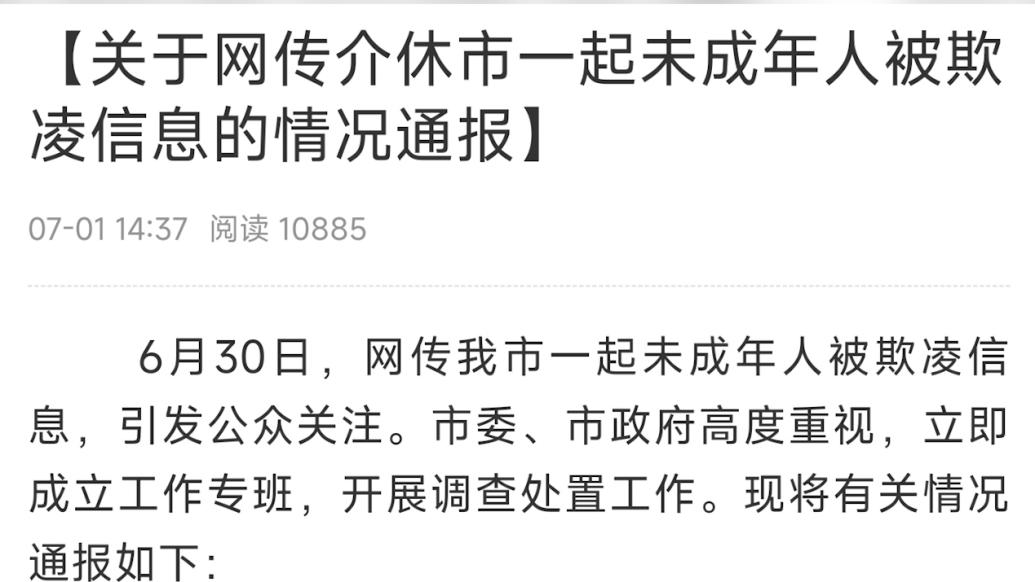 【关于网传介休市一起未成年人被欺凌信息的情况通报】

07-01 14:37 阅读 10885

6月30日，网传我市一起未成年人被欺凌信息，引发公众关注。市委、市政府高度重视，立即成立工作专班，开展调查处置工作。现将有关情况通报如下：